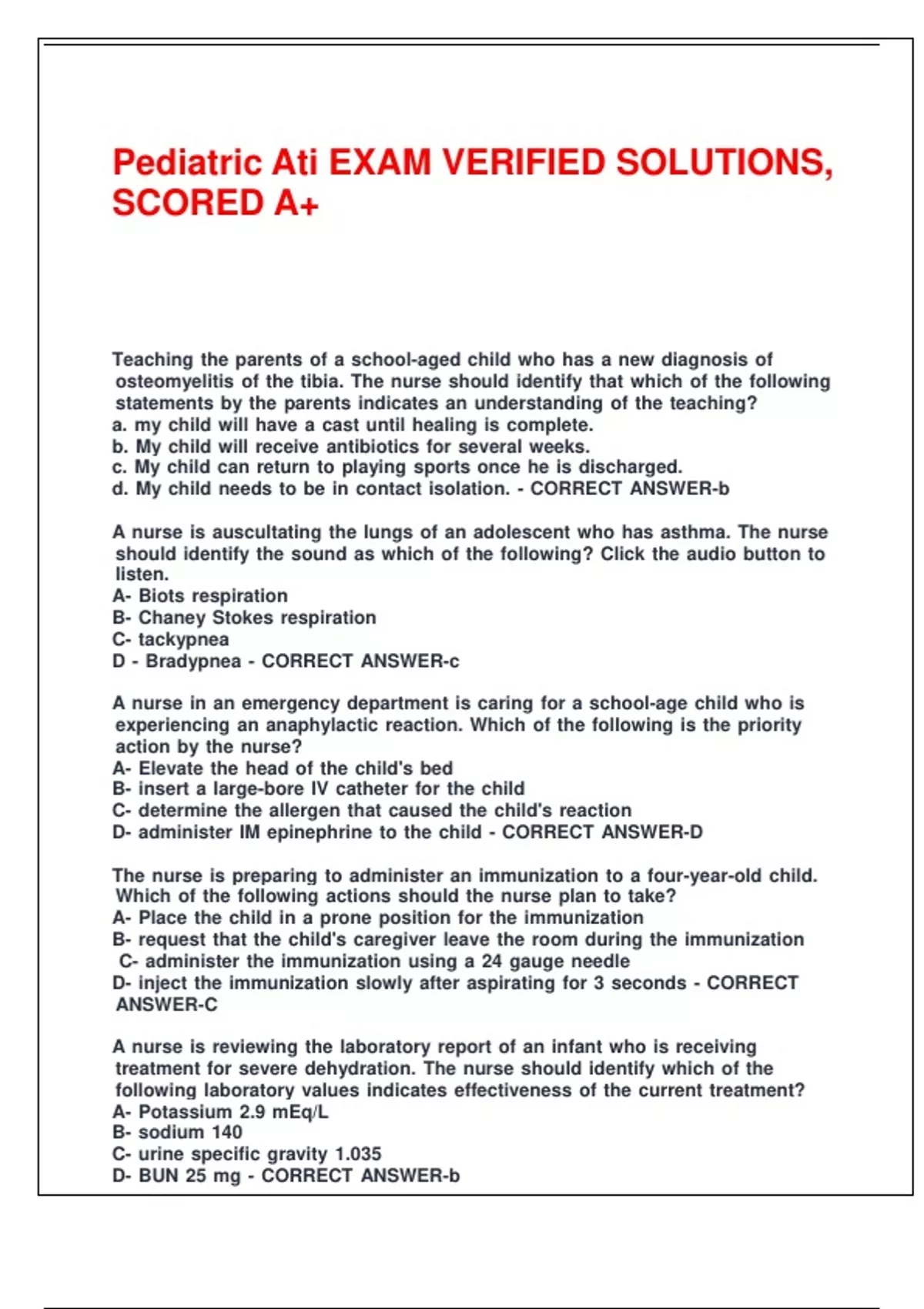 Pediatric Ati EXAM VERIFIED SOLUTIONS, SCORED A+

Teaching the parents of a school-aged child who has a new diagnosis of osteomyelitis of the tibia. The nurse should identify that which of the following statements by the parents indicates an understanding of the teaching?
a. my child will have a cast until healing is complete.
b. My child will receive antibiotics for several weeks.
c. My child can return to playing sports once he is discharged.
d. My child needs to be in contact isolation. - CORRECT ANSWER-b

A nurse is auscultating the lungs of an adolescent who has asthma. The nurse should identify the sound as which of the following? Click the audio button to listen.
A- Biots respiration
B- Chaney Stokes respiration
C- tackypnea
D - Bradypnea - CORRECT ANSWER-c

A nurse in an emergency department is caring for a school-age child who is experiencing an anaphylactic reaction. Which of the following is the priority action by the nurse?
A- Elevate the head of the child's bed
B- insert a large-bore IV catheter for the child
C- determine the allergen that caused the child's reaction
D- administer IM epinephrine to the child - CORRECT ANSWER-D

The nurse is preparing to administer an immunization to a four-year-old child. Which of the following actions should the nurse plan to take?
A- Place the child in a prone position for the immunization
B- request that the child's caregiver leave the room during the immunization
C- administer the immunization using a 24 gauge needle
D- inject the immunization slowly after aspirating for 3 seconds - CORRECT ANSWER-C

A nurse is reviewing the laboratory report of an infant who is receiving treatment for severe dehydration. The nurse should identify which of the following laboratory values indicates effectiveness of the current treatment?
A- Potassium 2.9 mEq/L
B- sodium 140
C- urine specific gravity 1.035
D- BUN 25 mg - CORRECT ANSWER-b